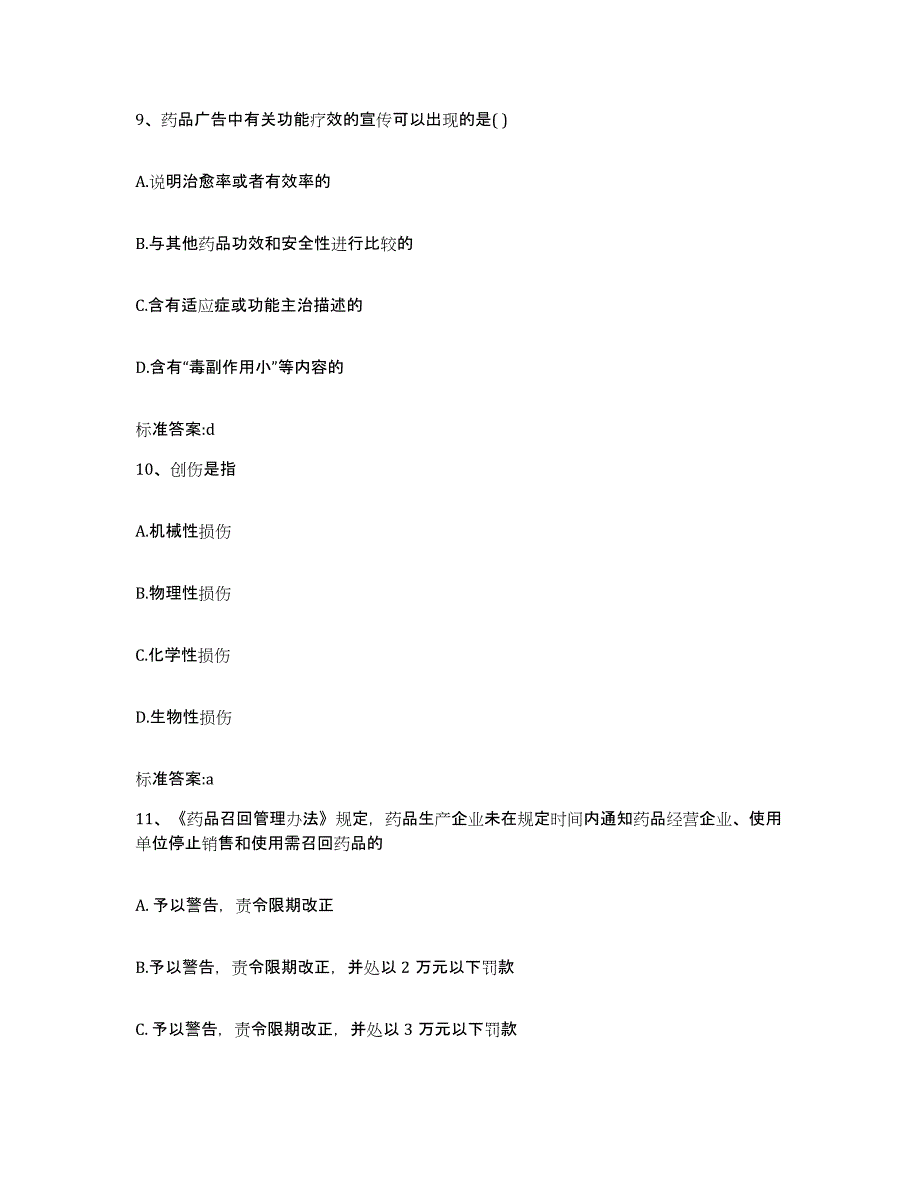 9、药品广告中有关功能疗效的宣传可以出现的是( )

A.说明治愈率或者有效率的

B.与其他药品功效和安全性进行比较的

C.含有适应症或功能主治描述的

D.含有“毒副作用小”等内容的

标准答案:d

10、创伤是指

A.机械性损伤

B.物理性损伤

C.化学性损伤

D.生物性损伤

标准答案:a

11、《药品召回管理办法》规定，药品生产企业未在规定时间内通知药品经营企业、使用单位停止销售和使用需召回药品的

A. 予以警告，责令限期改正

B.予以警告，责令限期改正，并处以 2 万元以下罚款

C. 予以警告，责令限期改正，并处以 3 万元以下罚款